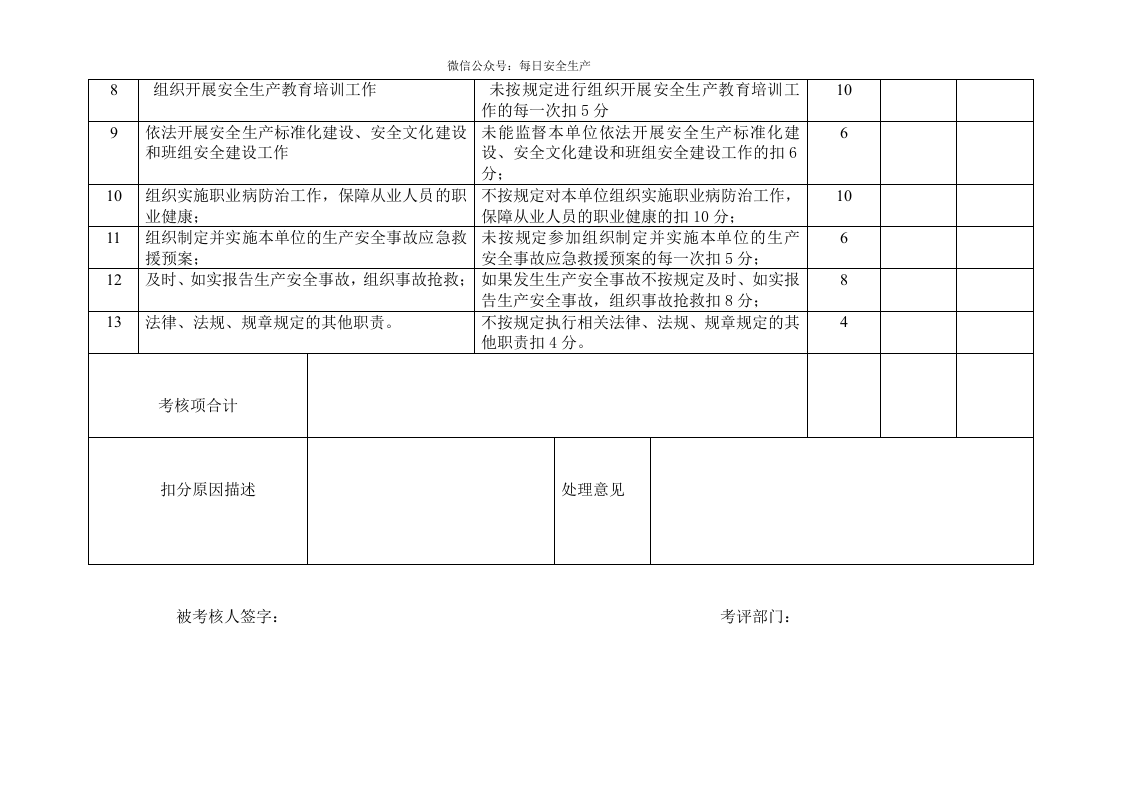 微信公众号：每日安全生产

| 8 | 组织开展安全生产教育培训工作 | 未按规定进行组织开展安全生产教育培训工作的每一次扣5分 | 10 |  |  |
|---|---|---|---|---|---|
| 9 | 依法开展安全生产标准化建设、安全文化建设和班组安全建设工作 | 未能监督本单位依法开展安全生产标准化建设、安全文化建设和班组安全建设工作的扣6分； | 6 |  |  |
| 10 | 组织实施职业病防治工作，保障从业人员的职业健康； | 不按规定对本单位组织实施职业病防治工作，保障从业人员的职业健康的扣10分； | 10 |  |  |
| 11 | 组织制定并实施本单位的生产安全事故应急救援预案； | 未按规定参加组织制定并实施本单位的生产安全事故应急救援预案的每一次扣5分； | 6 |  |  |
| 12 | 及时、如实报告生产安全事故，组织事故抢救； | 如果发生生产安全事故不按规定及时、如实报告生产安全事故，组织事故抢救扣8分； | 8 |  |  |
| 13 | 法律、法规、规章规定的其他职责。 | 不按规定执行相关法律、法规、规章规定的其他职责扣4分。 | 4 |  |  |
| 考核项合计 |  |  |  |  |  |
| 扣分原因描述 |  | 处理意见 |  |  |  |

被考核人签字：

考评部门：